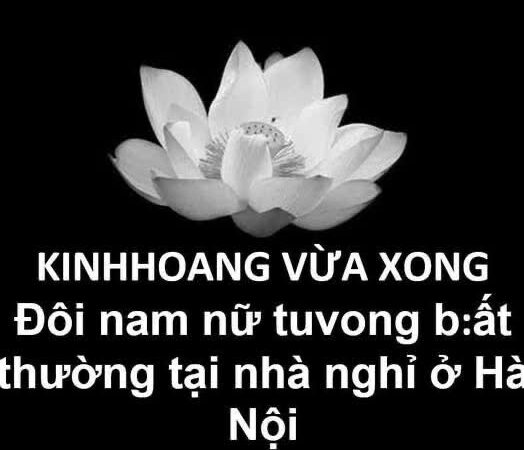 KINHHOANG VỪA XONG
Đôi nam nữ tuvong b:ất thường tại nhà nghỉ ở Hà Nội